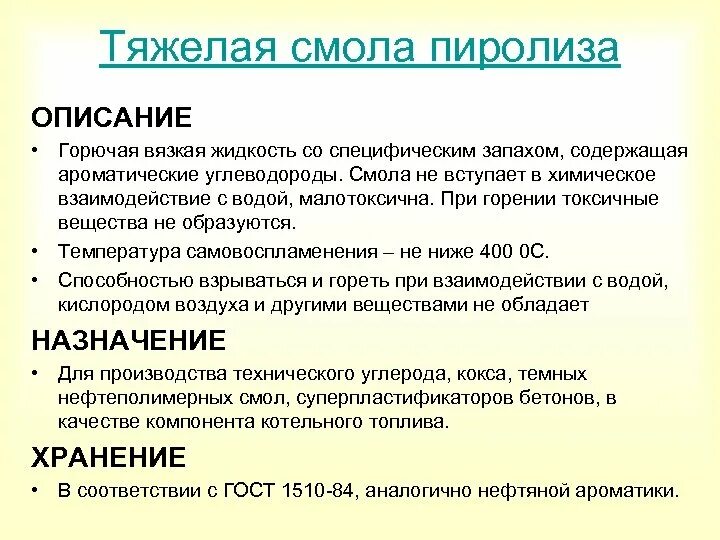 Тяжелая смола пиролиза

ОПИСАНИЕ

• Горючая вязкая жидкость со специфическим запахом, содержащая ароматические углеводороды. Смола не вступает в химическое взаимодействие с водой, малотоксична. При горении токсичные вещества не образуются.

• Температура самовоспламенения – не ниже 400 0С.

• Способностью взрываться и гореть при взаимодействии с водой, кислородом воздуха и другими веществами не обладает

НАЗНАЧЕНИЕ

• Для производства технического углерода, кокса, темных нефтеполимерных смол, суперпластификаторов бетонов, в качестве компонента котельного топлива.

ХРАНЕНИЕ

• В соответствии с ГОСТ 1510-84, аналогично нефтяной ароматики.